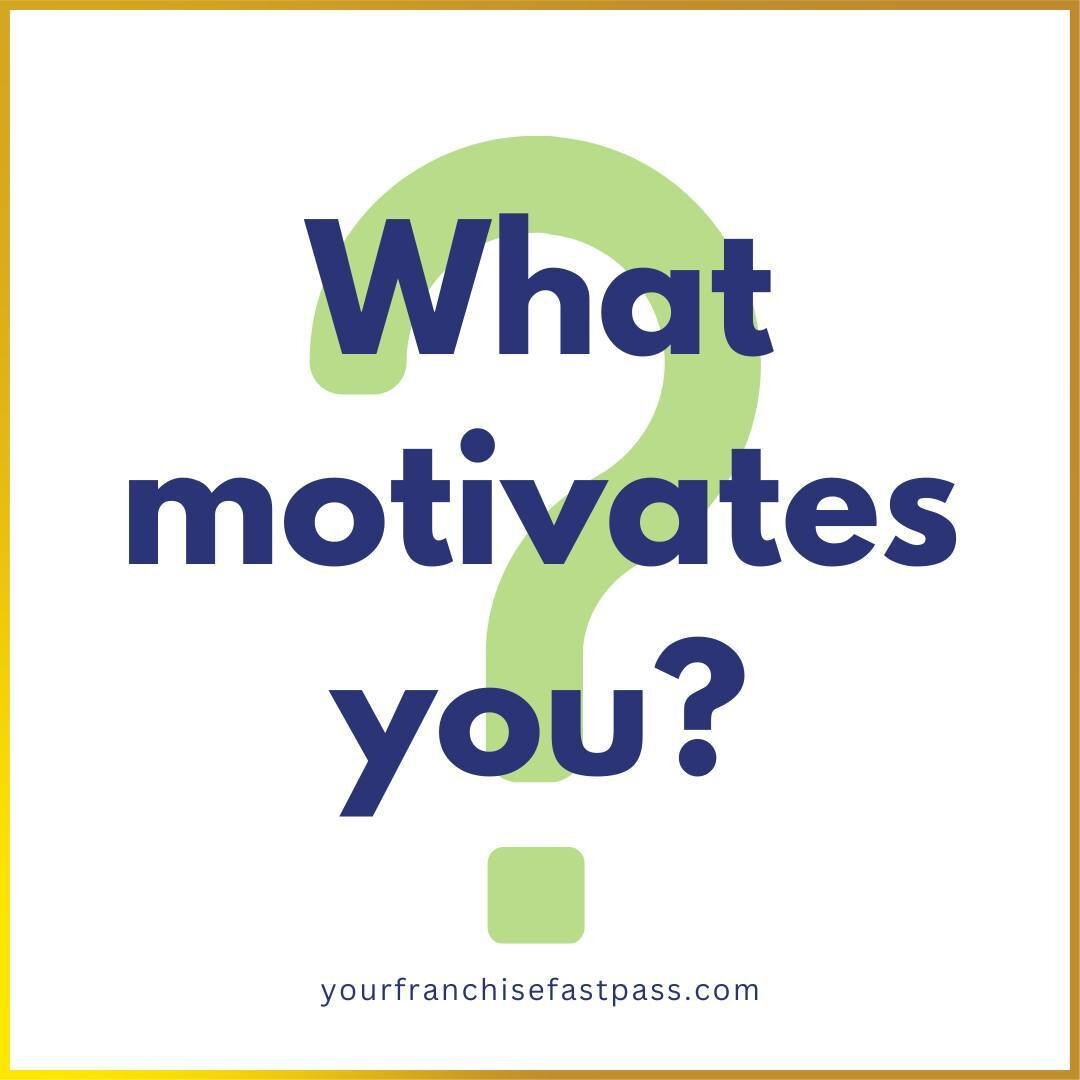 What motivates you?

yourfranchisefastpass.com